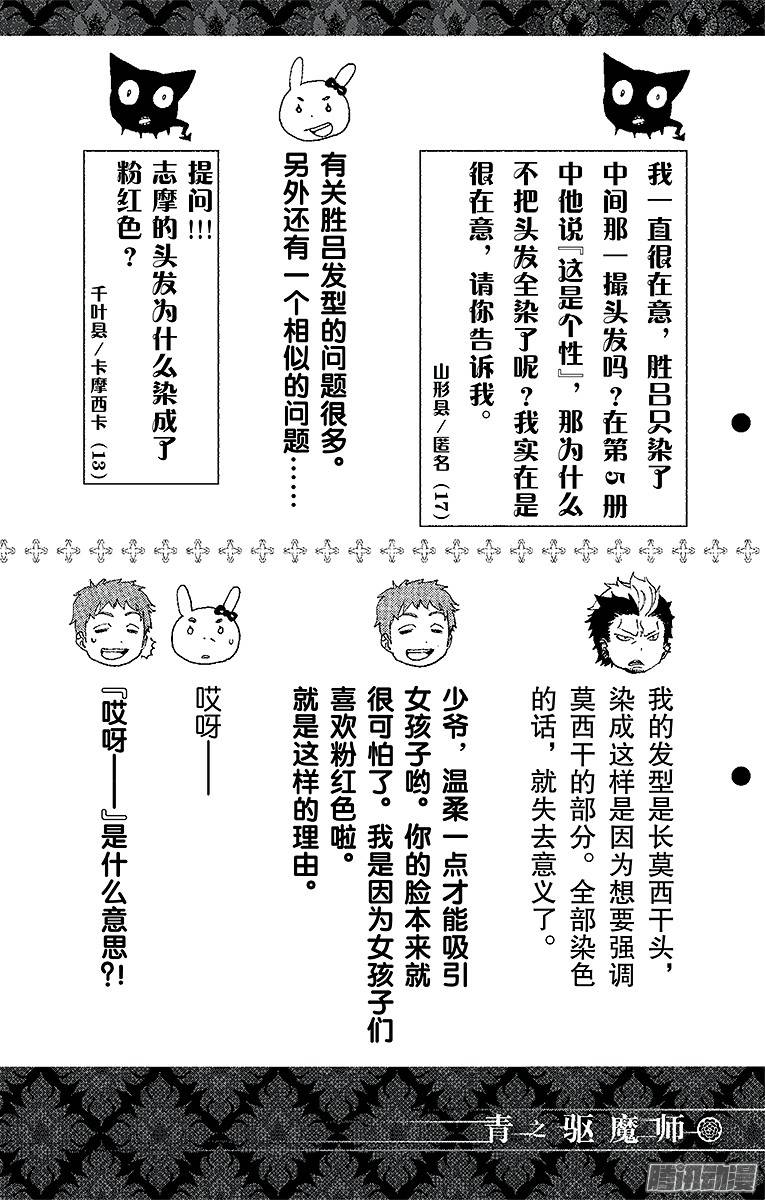 我一直很在意，胜吕只染了中间那一撮头发吗？在第5册中他说『这是个性』，那为什么不把头发全染了呢？我实在是很在意，请你告诉我。

山形县／匿名（17）

有关胜吕发型的问题很多。另外还有一个相似的问题……

提问!!!
志摩的头发为什么染成了粉红色？

千叶县／卡摩西卡（13）

我的发型是长莫西干头，染成这样是因为想要强调莫西干的部分。全部染色的话，就失去意义了。

少爷，温柔一点才能吸引女孩子哟。你的脸本来就很可怕了。我是因为女孩子们喜欢粉红色啦。就是这样的理由。

哎呀——

『哎呀——』是什么意思?!

青之驱魔师

腾讯动漫